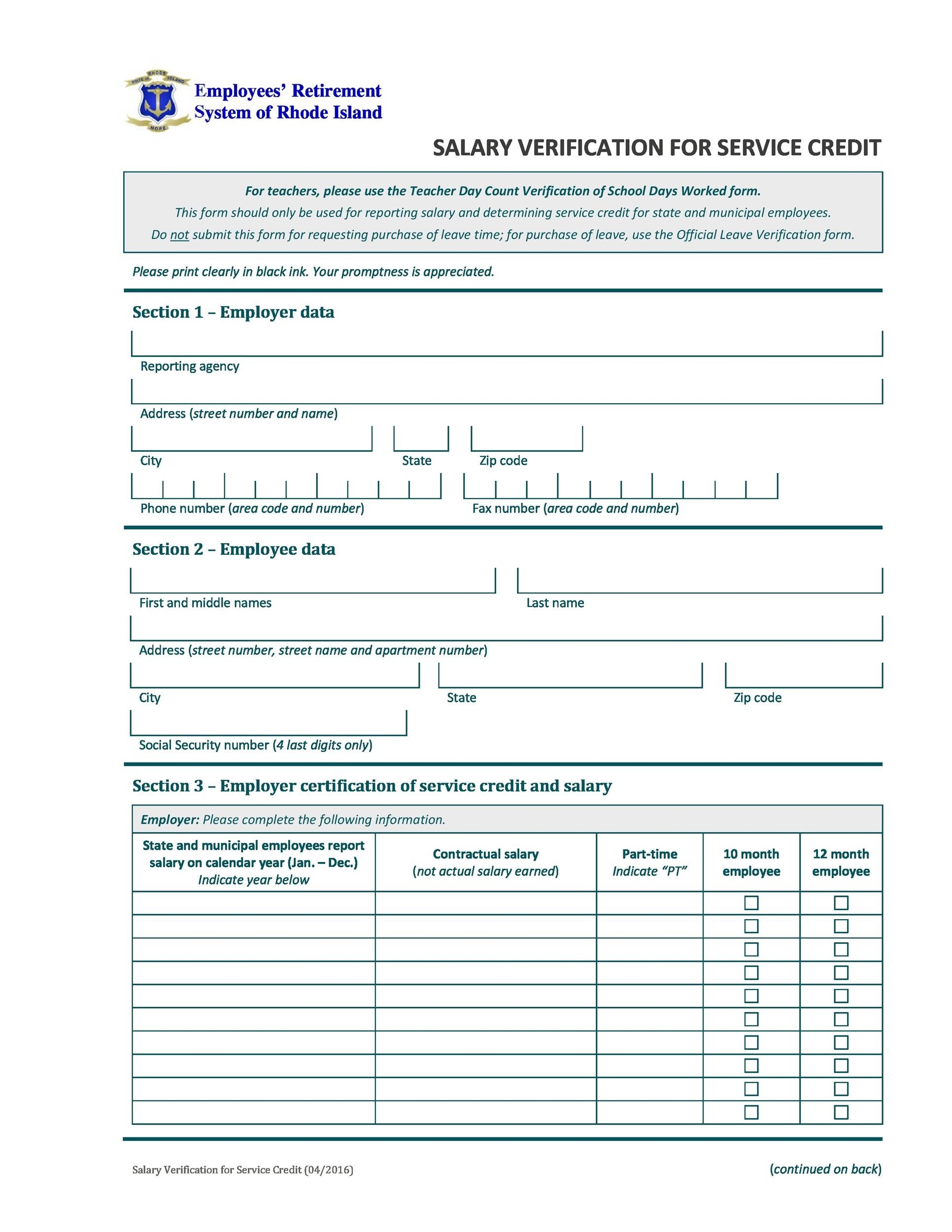 STATE OF RHODE ISLAND
HOPE

Employees' Retirement System of Rhode Island

SALARY VERIFICATION FOR SERVICE CREDIT

For teachers, please use the Teacher Day Count Verification of School Days Worked form.
This form should only be used for reporting salary and determining service credit for state and municipal employees.
Do not submit this form for requesting purchase of leave time; for purchase of leave, use the Official Leave Verification form.

Please print clearly in black ink. Your promptness is appreciated.

Section 1 – Employer data

Reporting agency

Address (street number and name)

City

State

Zip code

Phone number (area code and number)

Fax number (area code and number)

Section 2 – Employee data

First and middle names

Last name

Address (street number, street name and apartment number)

City

State

Zip code

Social Security number (4 last digits only)

Section 3 – Employer certification of service credit and salary

Employer: Please complete the following information.

| State and municipal employees report salary on calendar year (Jan. – Dec.) Indicate year below | Contractual salary (not actual salary earned) | Part-time Indicate "PT" | 10 month employee | 12 month employee |
|---|---|---|---|---|
| | | | ☐ | ☐ |
| | | | ☐ | ☐ |
| | | | ☐ | ☐ |
| | | | ☐ | ☐ |
| | | | ☐ | ☐ |
| | | | ☐ | ☐ |
| | | | ☐ | ☐ |
| | | | ☐ | ☐ |
| | | | ☐ | ☐ |
| | | | ☐ | ☐ |

Salary Verification for Service Credit (04/2016)

(continued on back)